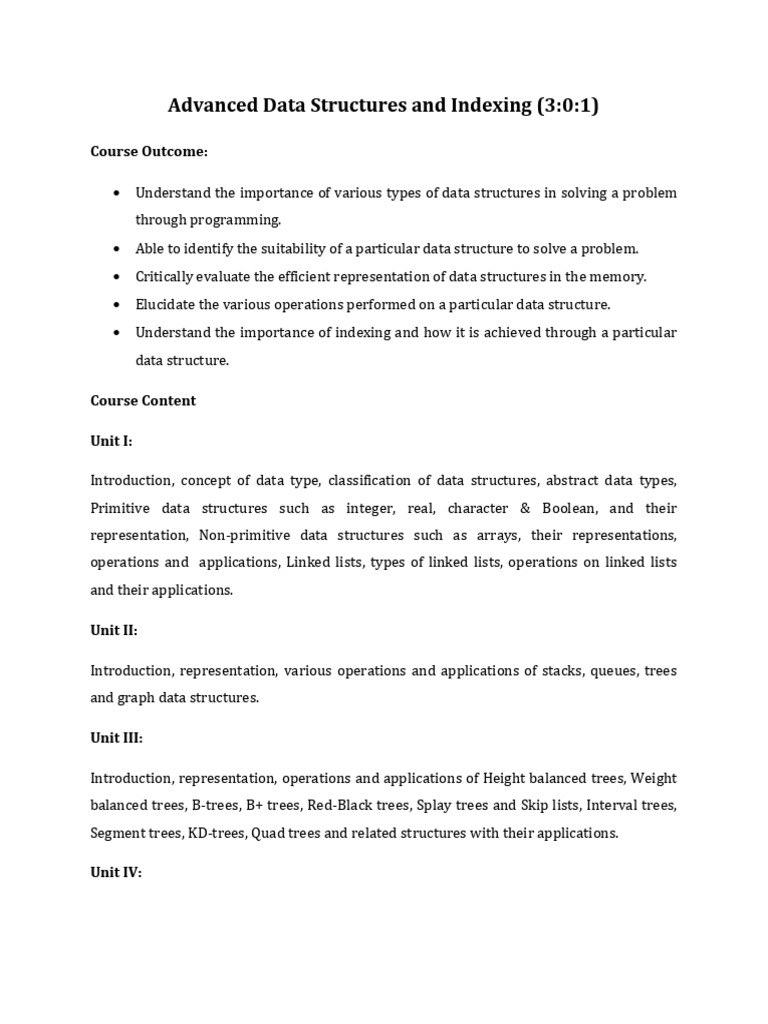 Advanced Data Structures and Indexing (3:0:1)

Course Outcome:

• Understand the importance of various types of data structures in solving a problem through programming.
• Able to identify the suitability of a particular data structure to solve a problem.
• Critically evaluate the efficient representation of data structures in the memory.
• Elucidate the various operations performed on a particular data structure.
• Understand the importance of indexing and how it is achieved through a particular data structure.

Course Content

Unit I:

Introduction, concept of data type, classification of data structures, abstract data types, Primitive data structures such as integer, real, character & Boolean, and their representation, Non-primitive data structures such as arrays, their representations, operations and applications, Linked lists, types of linked lists, operations on linked lists and their applications.

Unit II:

Introduction, representation, various operations and applications of stacks, queues, trees and graph data structures.

Unit III:

Introduction, representation, operations and applications of Height balanced trees, Weight balanced trees, B-trees, B+ trees, Red-Black trees, Splay trees and Skip lists, Interval trees, Segment trees, KD-trees, Quad trees and related structures with their applications.

Unit IV: